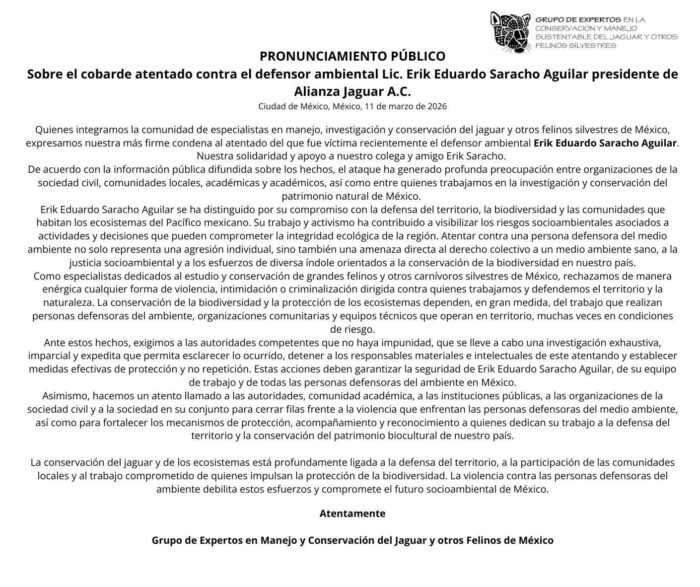 GRUPO DE EXPERTOS EN LA CONSERVACIÓN Y MANEJO SUSTENTABLE DEL JAGUAR Y OTROS FELINOS SILVESTRES

PRONUNCIAMIENTO PÚBLICO
Sobre el cobarde atentado contra el defensor ambiental Lic. Erik Eduardo Saracho Aguilar presidente de Alianza Jaguar A.C.

Ciudad de México, México, 11 de marzo de 2026

Quienes integramos la comunidad de especialistas en manejo, investigación y conservación del jaguar y otros felinos silvestres de México, expresamos nuestra más firme condena al atentado del que fue víctima recientemente el defensor ambiental Erik Eduardo Saracho Aguilar. Nuestra solidaridad y apoyo a nuestro colega y amigo Erik Saracho.
De acuerdo con la información pública difundida sobre los hechos, el ataque ha generado profunda preocupación entre organizaciones de la sociedad civil, comunidades locales, académicas y académicos, así como entre quienes trabajamos en la investigación y conservación del patrimonio natural de México.
Erik Eduardo Saracho Aguilar se ha distinguido por su compromiso con la defensa del territorio, la biodiversidad y las comunidades que habitan los ecosistemas del Pacífico mexicano. Su trabajo y activismo ha contribuido a visibilizar los riesgos socioambientales asociados a actividades y decisiones que pueden comprometer la integridad ecológica de la región. Atentar contra una persona defensora del medio ambiente no solo representa una agresión individual, sino también una amenaza directa al derecho colectivo a un medio ambiente sano, a la justicia socioambiental y a los esfuerzos de diversa índole orientados a la conservación de la biodiversidad en nuestro país.
Como especialistas dedicados al estudio y conservación de grandes felinos y otros carnívoros silvestres de México, rechazamos de manera enérgica cualquier forma de violencia, intimidación o criminalización dirigida contra quienes trabajamos y defendemos el territorio y la naturaleza. La conservación de la biodiversidad y la protección de los ecosistemas dependen, en gran medida, del trabajo que realizan personas defensoras del ambiente, organizaciones comunitarias y equipos técnicos que operan en territorio, muchas veces en condiciones de riesgo.
Ante estos hechos, exigimos a las autoridades competentes que no haya impunidad, que se lleve a cabo una investigación exhaustiva, imparcial y expedita que permita esclarecer lo ocurrido, detener a los responsables materiales e intelectuales de este atentando y establecer medidas efectivas de protección y no repetición. Estas acciones deben garantizar la seguridad de Erik Eduardo Saracho Aguilar, de su equipo de trabajo y de todas las personas defensoras del ambiente en México.
Asimismo, hacemos un atento llamado a las autoridades, comunidad académica, a las instituciones públicas, a las organizaciones de la sociedad civil y a la sociedad en su conjunto para cerrar filas frente a la violencia que enfrentan las personas defensoras del medio ambiente, así como para fortalecer los mecanismos de protección, acompañamiento y reconocimiento a quienes dedican su trabajo a la defensa del territorio y la conservación del patrimonio biocultural de nuestro país.

La conservación del jaguar y de los ecosistemas está profundamente ligada a la defensa del territorio, a la participación de las comunidades locales y al trabajo comprometido de quienes impulsan la protección de la biodiversidad. La violencia contra las personas defensoras del ambiente debilita estos esfuerzos y compromete el futuro socioambiental de México.

Atentamente

Grupo de Expertos en Manejo y Conservación del Jaguar y otros Felinos de México